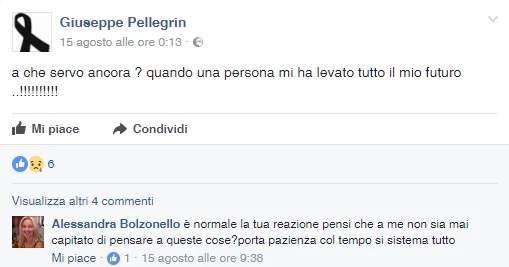 Giuseppe Pellegrin
15 agosto alle ore 0:13 ·

a che servo ancora ? quando una persona mi ha levato tutto il mio futuro ..!!!!!!!!!!

Mi piace   Condividi

6

Visualizza altri 4 commenti

Alessandra Bolzonello è normale la tua reazione pensi che a me non sia mai capitato di pensare a queste cose?porta pazienza col tempo si sistema tutto
Mi piace · 1 · 15 agosto alle ore 9:38